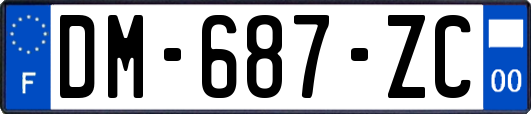 F

DM-687-ZC

00